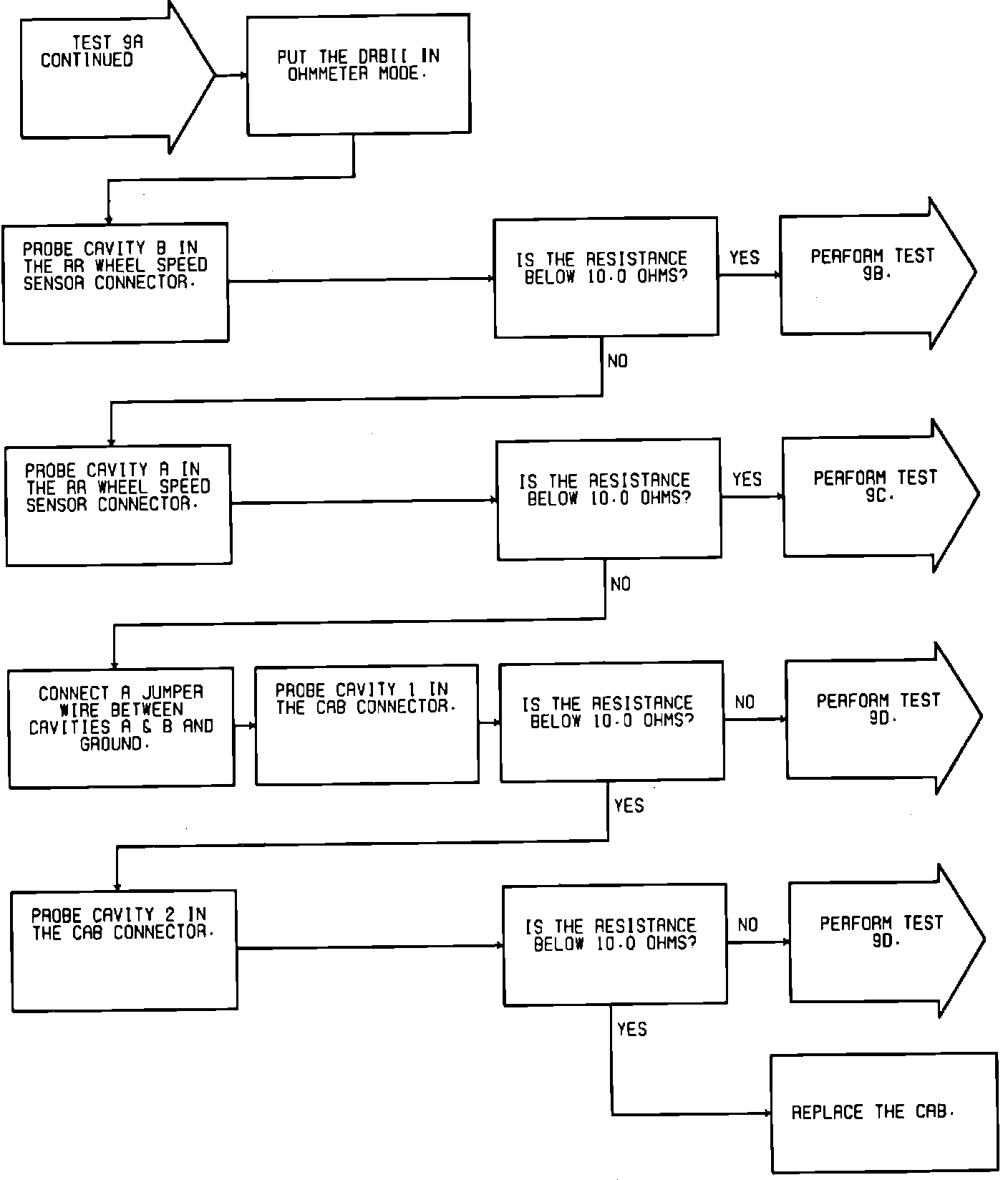 TEST 9A CONTINUED

PUT THE DRBII IN OHMMETER MODE.

PROBE CAVITY B IN THE RR WHEEL SPEED SENSOR CONNECTOR.

IS THE RESISTANCE BELOW 10.0 OHMS?

YES

PERFORM TEST 9B.

NO

PROBE CAVITY A IN THE RR WHEEL SPEED SENSOR CONNECTOR.

IS THE RESISTANCE BELOW 10.0 OHMS?

YES

PERFORM TEST 9C.

NO

CONNECT A JUMPER WIRE BETWEEN CAVITIES A & B AND GROUND.

PROBE CAVITY 1 IN THE CAB CONNECTOR.

IS THE RESISTANCE BELOW 10.0 OHMS?

NO

PERFORM TEST 9D.

YES

PROBE CAVITY 2 IN THE CAB CONNECTOR.

IS THE RESISTANCE BELOW 10.0 OHMS?

NO

PERFORM TEST 9D.

YES

REPLACE THE CAB.